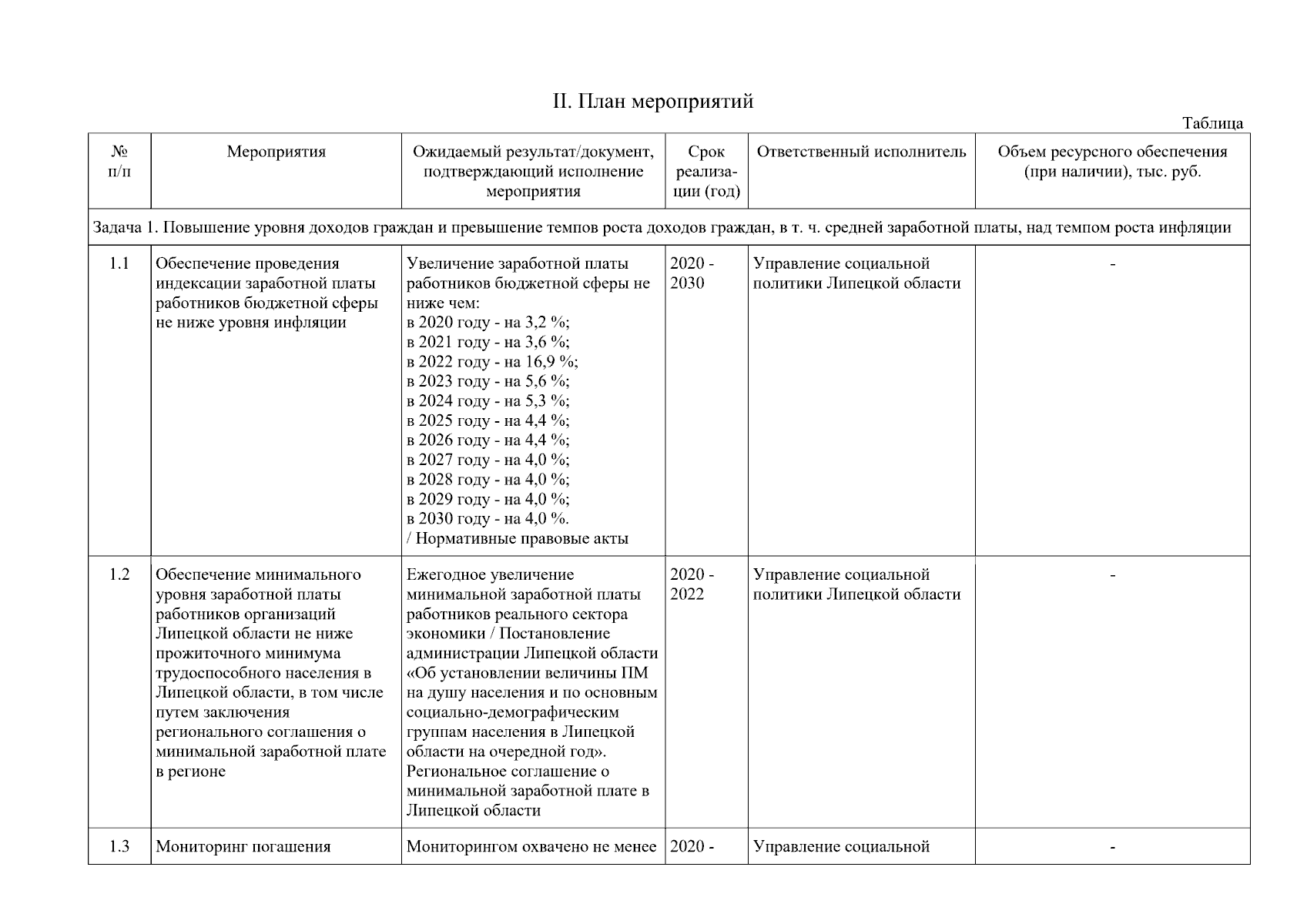 II. План мероприятий

Таблица

| № п/п | Мероприятия | Ожидаемый результат/документ, подтверждающий исполнение мероприятия | Срок реализации (год) | Ответственный исполнитель | Объем ресурсного обеспечения (при наличии), тыс. руб. |
|---|---|---|---|---|---|
| Задача 1. Повышение уровня доходов граждан и превышение темпов роста доходов граждан, в т. ч. средней заработной платы, над темпом роста инфляции | | | | | |
| 1.1 | Обеспечение проведения индексации заработной платы работников бюджетной сферы не ниже уровня инфляции | Увеличение заработной платы работников бюджетной сферы не ниже чем: в 2020 году - на 3,2 %; в 2021 году - на 3,6 %; в 2022 году - на 16,9 %; в 2023 году - на 5,6 %; в 2024 году - на 5,3 %; в 2025 году - на 4,4 %; в 2026 году - на 4,4 %; в 2027 году - на 4,0 %; в 2028 году - на 4,0 %; в 2029 году - на 4,0 %; в 2030 году - на 4,0 %. / Нормативные правовые акты | 2020 - 2030 | Управление социальной политики Липецкой области | - |
| 1.2 | Обеспечение минимального уровня заработной платы работников организаций Липецкой области не ниже прожиточного минимума трудоспособного населения в Липецкой области, в том числе путем заключения регионального соглашения о минимальной заработной плате в регионе | Ежегодное увеличение минимальной заработной платы работников реального сектора экономики / Постановление администрации Липецкой области «Об установлении величины ПМ на душу населения и по основным социально-демографическим группам населения в Липецкой области на очередной год». Региональное соглашение о минимальной заработной плате в Липецкой области | 2020 - 2022 | Управление социальной политики Липецкой области | - |
| 1.3 | Мониторинг погашения | Мониторингом охвачено не менее | 2020 - | Управление социальной | - |